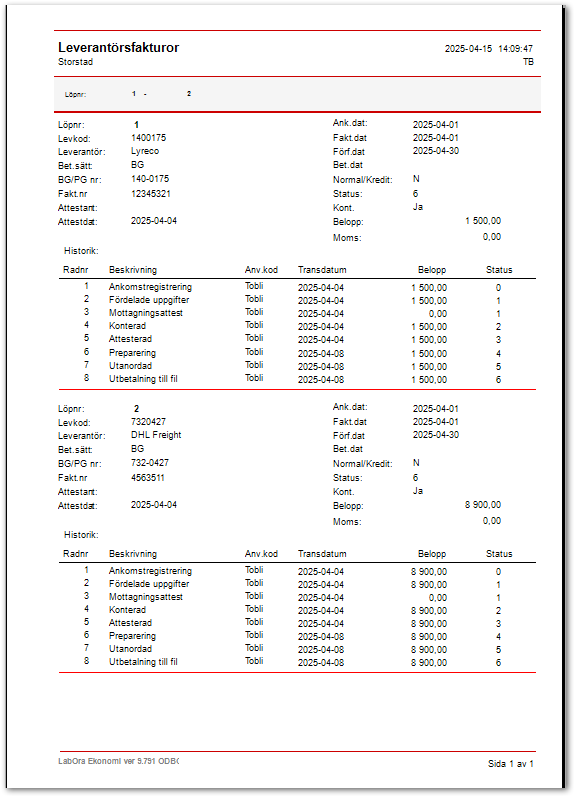 Leverantörsfakturor
Storstad

2025-04-15 14:09:47
TB

Löpnr: 1 - 2

Löpnr: 1
Levkod: 1400175
Leverantör: Lyreco
Bet.sätt: BG
BG/PG nr: 140-0175
Fakt.nr 12345321
Attestant:
Attestdat: 2025-04-04

Ank.dat: 2025-04-01
Fakt.dat 2025-04-01
Förf.dat 2025-04-30
Bet.dat
Normal/Kredit: N
Status: 6
Kont. Ja
Belopp: 1 500,00
Moms: 0,00

Historik:

| Radnr | Beskrivning | Anv.kod | Transdatum | Belopp | Status |
|---|---|---|---|---|---|
| 1 | Ankomstregistrering | Tobli | 2025-04-04 | 1 500,00 | 0 |
| 2 | Fördelade uppgifter | Tobli | 2025-04-04 | 1 500,00 | 1 |
| 3 | Mottagningsattest | Tobli | 2025-04-04 | 0,00 | 1 |
| 4 | Konterad | Tobli | 2025-04-04 | 1 500,00 | 2 |
| 5 | Attesterad | Tobli | 2025-04-04 | 1 500,00 | 3 |
| 6 | Preparering | Tobli | 2025-04-08 | 1 500,00 | 4 |
| 7 | Utanordad | Tobli | 2025-04-08 | 1 500,00 | 5 |
| 8 | Utbetalning till fil | Tobli | 2025-04-08 | 1 500,00 | 6 |

Löpnr: 2
Levkod: 7320427
Leverantör: DHL Freight
Bet.sätt: BG
BG/PG nr: 732-0427
Fakt.nr 4563511
Attestant:
Attestdat: 2025-04-04

Ank.dat: 2025-04-01
Fakt.dat 2025-04-01
Förf.dat 2025-04-30
Bet.dat
Normal/Kredit: N
Status: 6
Kont. Ja
Belopp: 8 900,00
Moms: 0,00

Historik:

| Radnr | Beskrivning | Anv.kod | Transdatum | Belopp | Status |
|---|---|---|---|---|---|
| 1 | Ankomstregistrering | Tobli | 2025-04-04 | 8 900,00 | 0 |
| 2 | Fördelade uppgifter | Tobli | 2025-04-04 | 8 900,00 | 1 |
| 3 | Mottagningsattest | Tobli | 2025-04-04 | 0,00 | 1 |
| 4 | Konterad | Tobli | 2025-04-04 | 8 900,00 | 2 |
| 5 | Attesterad | Tobli | 2025-04-04 | 8 900,00 | 3 |
| 6 | Preparering | Tobli | 2025-04-08 | 8 900,00 | 4 |
| 7 | Utanordad | Tobli | 2025-04-08 | 8 900,00 | 5 |
| 8 | Utbetalning till fil | Tobli | 2025-04-08 | 8 900,00 | 6 |

LabOra Ekonomi ver 9.751 ODBC
Sida 1 av 1